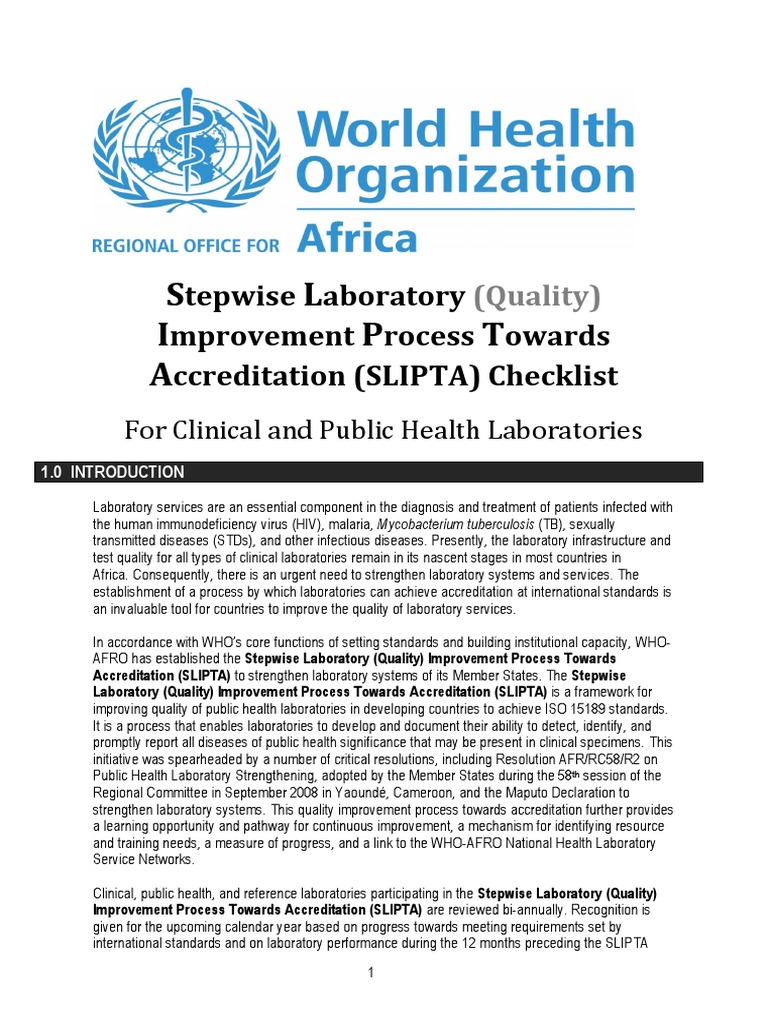 World Health Organization

REGIONAL OFFICE FOR Africa

Stepwise Laboratory (Quality) Improvement Process Towards Accreditation (SLIPTA) Checklist

For Clinical and Public Health Laboratories

1.0 INTRODUCTION

Laboratory services are an essential component in the diagnosis and treatment of patients infected with the human immunodeficiency virus (HIV), malaria, Mycobacterium tuberculosis (TB), sexually transmitted diseases (STDs), and other infectious diseases. Presently, the laboratory infrastructure and test quality for all types of clinical laboratories remain in its nascent stages in most countries in Africa. Consequently, there is an urgent need to strengthen laboratory systems and services. The establishment of a process by which laboratories can achieve accreditation at international standards is an invaluable tool for countries to improve the quality of laboratory services.

In accordance with WHO's core functions of setting standards and building institutional capacity, WHO-AFRO has established the Stepwise Laboratory (Quality) Improvement Process Towards Accreditation (SLIPTA) to strengthen laboratory systems of its Member States. The Stepwise Laboratory (Quality) Improvement Process Towards Accreditation (SLIPTA) is a framework for improving quality of public health laboratories in developing countries to achieve ISO 15189 standards. It is a process that enables laboratories to develop and document their ability to detect, identify, and promptly report all diseases of public health significance that may be present in clinical specimens. This initiative was spearheaded by a number of critical resolutions, including Resolution AFR/RC58/R2 on Public Health Laboratory Strengthening, adopted by the Member States during the 58th session of the Regional Committee in September 2008 in Yaoundé, Cameroon, and the Maputo Declaration to strengthen laboratory systems. This quality improvement process towards accreditation further provides a learning opportunity and pathway for continuous improvement, a mechanism for identifying resource and training needs, a measure of progress, and a link to the WHO-AFRO National Health Laboratory Service Networks.

Clinical, public health, and reference laboratories participating in the Stepwise Laboratory (Quality) Improvement Process Towards Accreditation (SLIPTA) are reviewed bi-annually. Recognition is given for the upcoming calendar year based on progress towards meeting requirements set by international standards and on laboratory performance during the 12 months preceding the SLIPTA

1